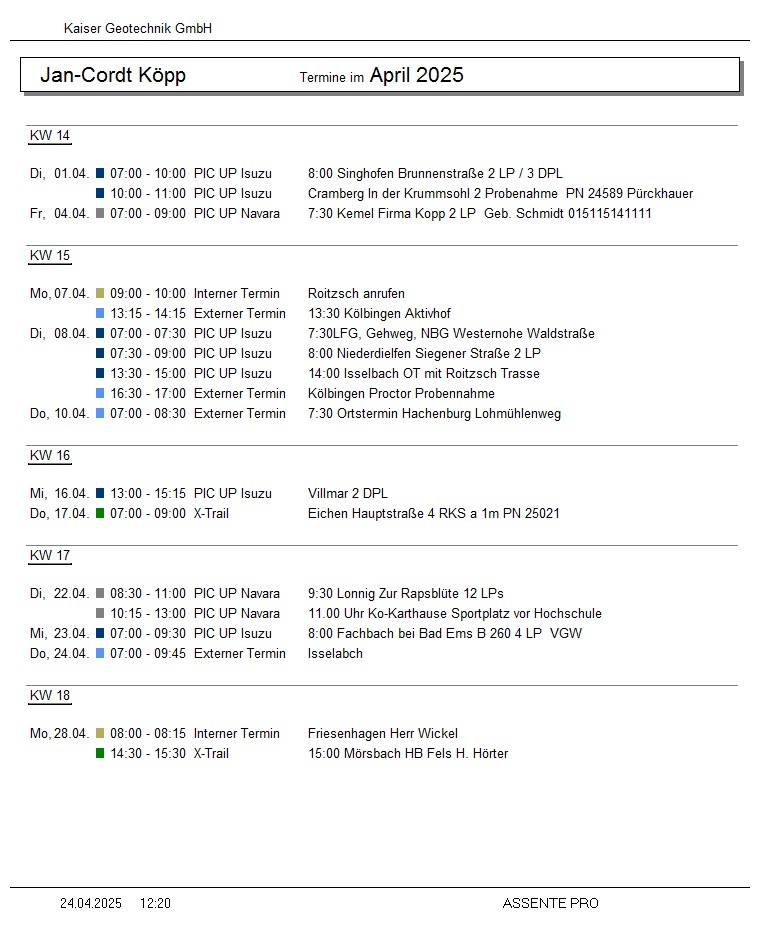 Kaiser Geotechnik GmbH

Jan-Cordt Köpp Termine im April 2025

KW 14

Di, 01.04. 07:00 - 10:00 PIC UP Isuzu 8:00 Singhofen Brunnenstraße 2 LP / 3 DPL
10:00 - 11:00 PIC UP Isuzu Cramberg In der Krummsohl 2 Probenahme PN 24589 Pürckhauer
Fr, 04.04. 07:00 - 09:00 PIC UP Navara 7:30 Kemel Firma Kopp 2 LP Geb. Schmidt 015115141111

KW 15

Mo, 07.04. 09:00 - 10:00 Interner Termin Roitzsch anrufen
13:15 - 14:15 Externer Termin 13:30 Kölbingen Aktivhof
Di, 08.04. 07:00 - 07:30 PIC UP Isuzu 7:30LFG, Gehweg, NBG Westernohe Waldstraße
07:30 - 09:00 PIC UP Isuzu 8:00 Niederdielfen Siegener Straße 2 LP
13:30 - 15:00 PIC UP Isuzu 14:00 Isselbach OT mit Roitzsch Trasse
16:30 - 17:00 Externer Termin Kölbingen Proctor Probennahme
Do, 10.04. 07:00 - 08:30 Externer Termin 7:30 Ortstermin Hachenburg Lohmühlenweg

KW 16

Mi, 16.04. 13:00 - 15:15 PIC UP Isuzu Villmar 2 DPL
Do, 17.04. 07:00 - 09:00 X-Trail Eichen Hauptstraße 4 RKS a 1m PN 25021

KW 17

Di, 22.04. 08:30 - 11:00 PIC UP Navara 9:30 Lonnig Zur Rapsblüte 12 LPs
10:15 - 13:00 PIC UP Navara 11.00 Uhr Ko-Karthause Sportplatz vor Hochschule
Mi, 23.04. 07:00 - 09:30 PIC UP Isuzu 8:00 Fachbach bei Bad Ems B 260 4 LP VGW
Do, 24.04. 07:00 - 09:45 Externer Termin Isselabch

KW 18

Mo, 28.04. 08:00 - 08:15 Interner Termin Friesenhagen Herr Wickel
14:30 - 15:30 X-Trail 15:00 Mörsbach HB Fels H. Hörter

24.04.2025 12:20 ASSENTE PRO